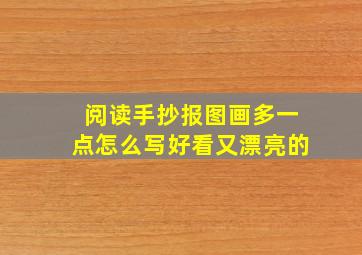 阅读手抄报图画多一点怎么写好看又漂亮的